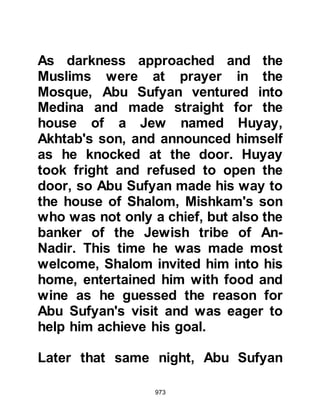 As darkness approached and the Muslims were at prayer in the Mosque, Abu Sufyan ventured into Medina and made straight for the house of a Jew named Huyay, Akhtab's son, and announced himself as he knocked at the door. Huyay took fright and refused to open the door, so Abu Sufyan made his way to the house of Shalom, Mishkam's son who was not only a chief, but also the banker of the Jewish tribe of An-Nadir. This time he was made most welcome, Shalom invited him into his home, entertained him with food and wine as he guessed the reason for Abu Sufyan's visit and was eager to help him achieve his goal.

Later that same night, Abu Sufyan

973